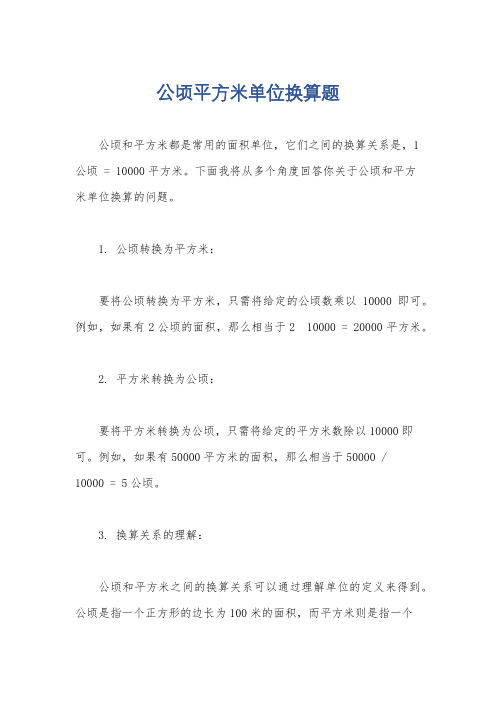 公顷平方米单位换算题

公顷和平方米都是常用的面积单位，它们之间的换算关系是，1 公顷 = 10000 平方米。下面我将从多个角度回答你关于公顷和平方米单位换算的问题。

1. 公顷转换为平方米：

要将公顷转换为平方米，只需将给定的公顷数乘以 10000 即可。例如，如果有 2 公顷的面积，那么相当于 2 10000 = 20000 平方米。

2. 平方米转换为公顷：

要将平方米转换为公顷，只需将给定的平方米数除以 10000 即可。例如，如果有 50000 平方米的面积，那么相当于 50000 / 10000 = 5 公顷。

3. 换算关系的理解：

公顷和平方米之间的换算关系可以通过理解单位的定义来得到。公顷是指一个正方形的边长为 100 米的面积，而平方米则是指一个